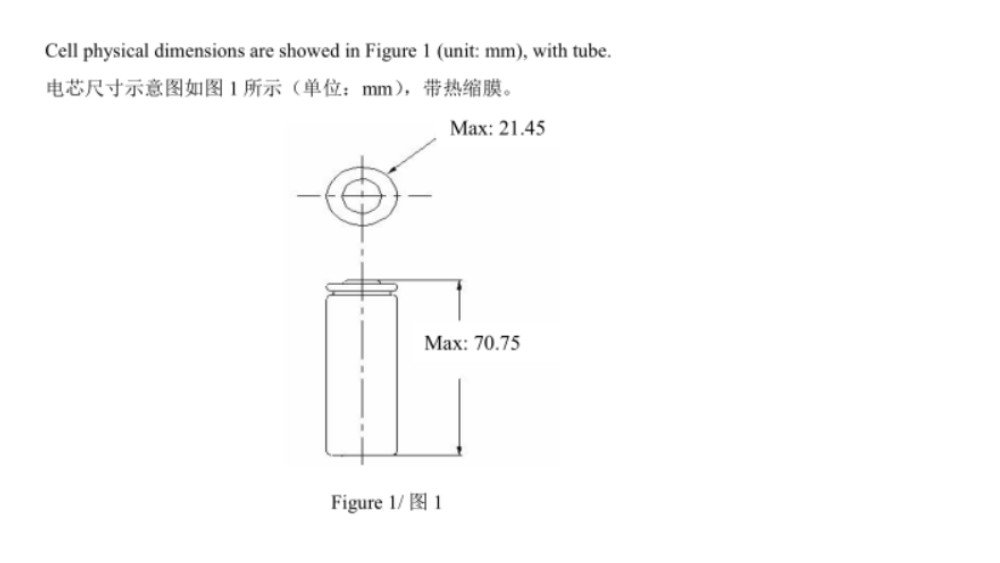 Cell physical dimensions are showed in Figure 1 (unit: mm), with tube.
电芯尺寸示意图如图 1 所示（单位：mm），带热缩膜。

Max: 21.45

Max: 70.75

Figure 1/ 图 1